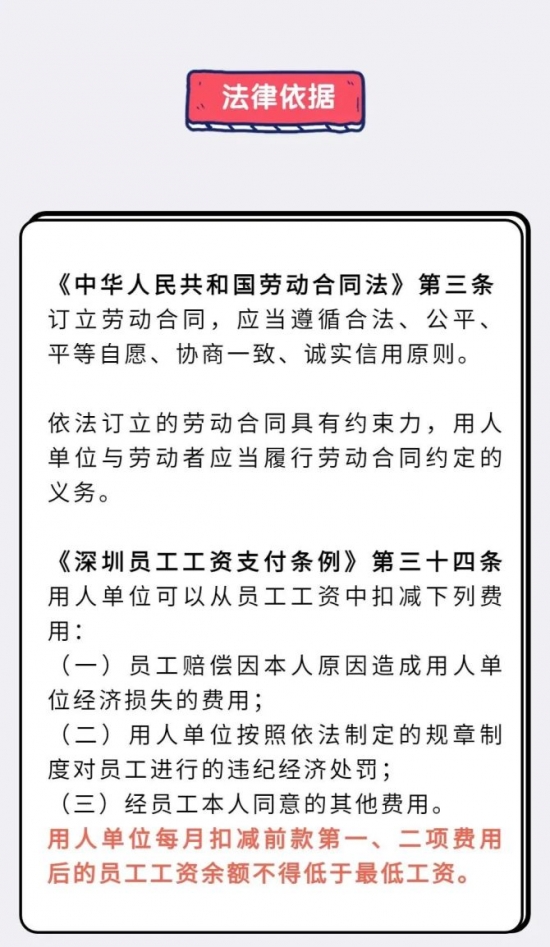 法律依据

《中华人民共和国劳动合同法》第三条
订立劳动合同，应当遵循合法、公平、平等自愿、协商一致、诚实信用原则。

依法订立的劳动合同具有约束力，用人单位与劳动者应当履行劳动合同约定的义务。

《深圳员工工资支付条例》第三十四条
用人单位可以从员工工资中扣减下列费用：
（一）员工赔偿因本人原因造成用人单位经济损失的费用；
（二）用人单位按照依法制定的规章制度对员工进行的违纪经济处罚；
（三）经员工本人同意的其他费用。
用人单位每月扣减前款第一、二项费用后的员工工资余额不得低于最低工资。